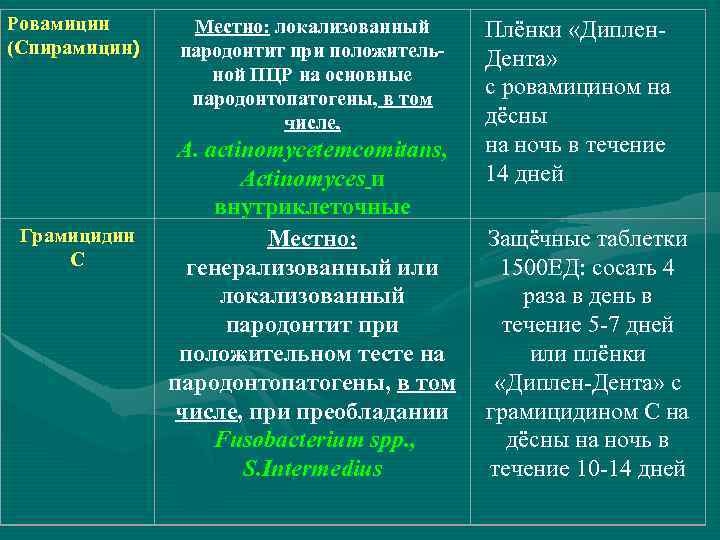 | Ровамицин (Спирамицин) | Местно: локализованный пародонтит при положительной ПЦР на основные пародонтопатогены, в том числе, A. actinomycetemcomitans, Actinomyces и внутриклеточные | Плёнки «Диплен-Дента» с ровамицином на дёсны на ночь в течение 14 дней |
|---|---|---|
| Грамицидин С | Местно: генерализованный или локализованный пародонтит при положительном тесте на пародонтопатогены, в том числе, при преобладании Fusobacterium spp., S.Intermedius | Защёчные таблетки 1500ЕД: сосать 4 раза в день в течение 5-7 дней или плёнки «Диплен-Дента» с грамицидином С на дёсны на ночь в течение 10-14 дней |